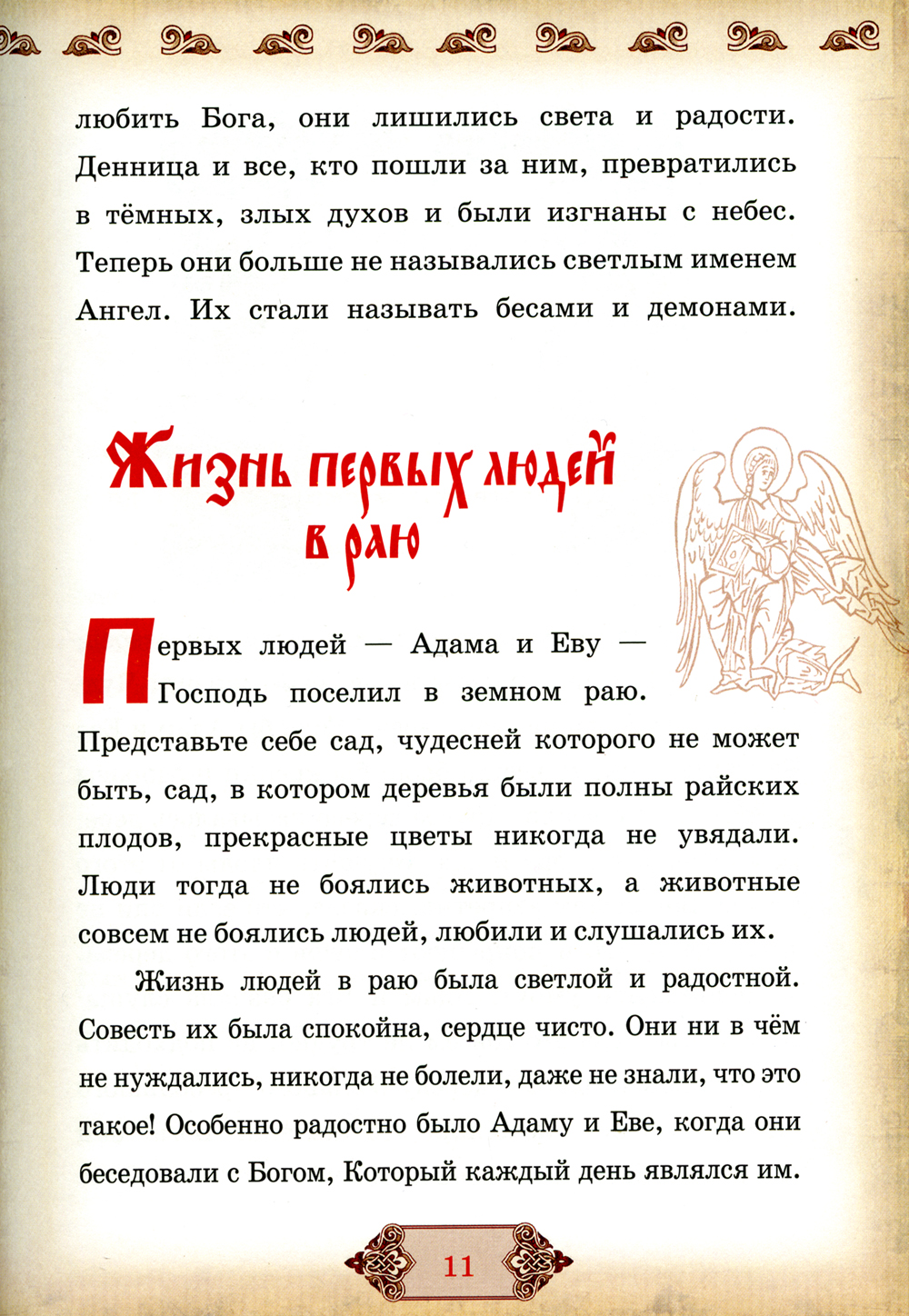 любить Бога, они лишились света и радости. Денница и все, кто пошли за ним, превратились в тёмных, злых духов и были изгнаны с небес. Теперь они больше не назывались светлым именем Ангел. Их стали называть бесами и демонами.

Жизнь первых людей в раю

Первых людей — Адама и Еву — Господь поселил в земном раю. Представьте себе сад, чудесней которого не может быть, сад, в котором деревья были полны райских плодов, прекрасные цветы никогда не увядали. Люди тогда не боялись животных, а животные совсем не боялись людей, любили и слушались их.

Жизнь людей в раю была светлой и радостной. Совесть их была спокойна, сердце чисто. Они ни в чём не нуждались, никогда не болели, даже не знали, что это такое! Особенно радостно было Адаму и Еве, когда они беседовали с Богом, Который каждый день являлся им.

11